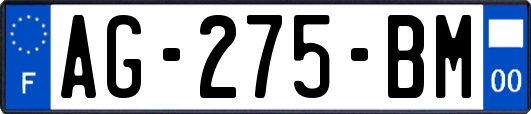 F

AG-275-BM

00